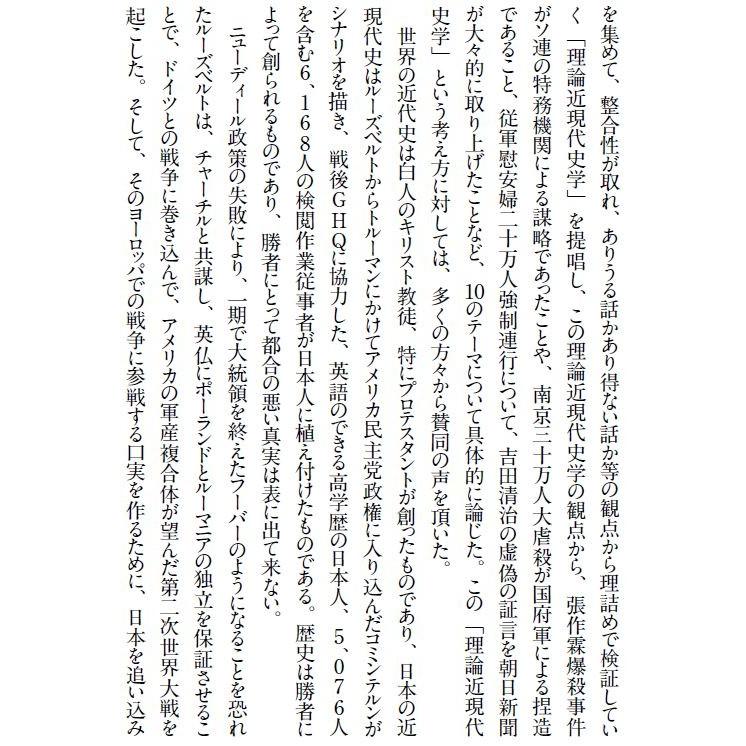 を集めて、整合性が取れ、ありうる話かあり得ない話か等の観点から理詰めで検証していく「理論近現代史学」を提唱し、この理論近現代史学の観点から、張作霖爆殺事件がソ連の特務機関による謀略であったことや、南京三十万人大虐殺が国府軍による捏造であること、従軍慰安婦二十万人強制連行について、吉田清治の虚偽の証言を朝日新聞が大々的に取り上げたことなど、10のテーマについて具体的に論じた。この「理論近現代史学」という考え方に対しては、多くの方々から賛同の声を頂いた。

世界の近代史は白人のキリスト教徒、特にプロテスタントが創ったものであり、日本の近現代史はルーズベルトからトルーマンにかけてアメリカ民主党政権に入り込んだコミンテルンがシナリオを描き、戦後GHQに協力した、英語のできる高学歴の日本人、5、076人を含む6、168人の検閲作業従事者が日本人に植え付けたものである。歴史は勝者によって創られるものであり、勝者にとって都合の悪い真実は表に出て来ない。

ニューディール政策の失敗により、一期で大統領を終えたフーバーのようになることを恐れたルーズベルトは、チャーチルと共謀し、英仏にポーランドとルーマニアの独立を保証させることで、ドイツとの戦争に巻き込んで、アメリカの軍産複合体が望んだ第二次世界大戦を起こした。そして、そのヨーロッパでの戦争に参戦する口実を作るために、日本を追い込み